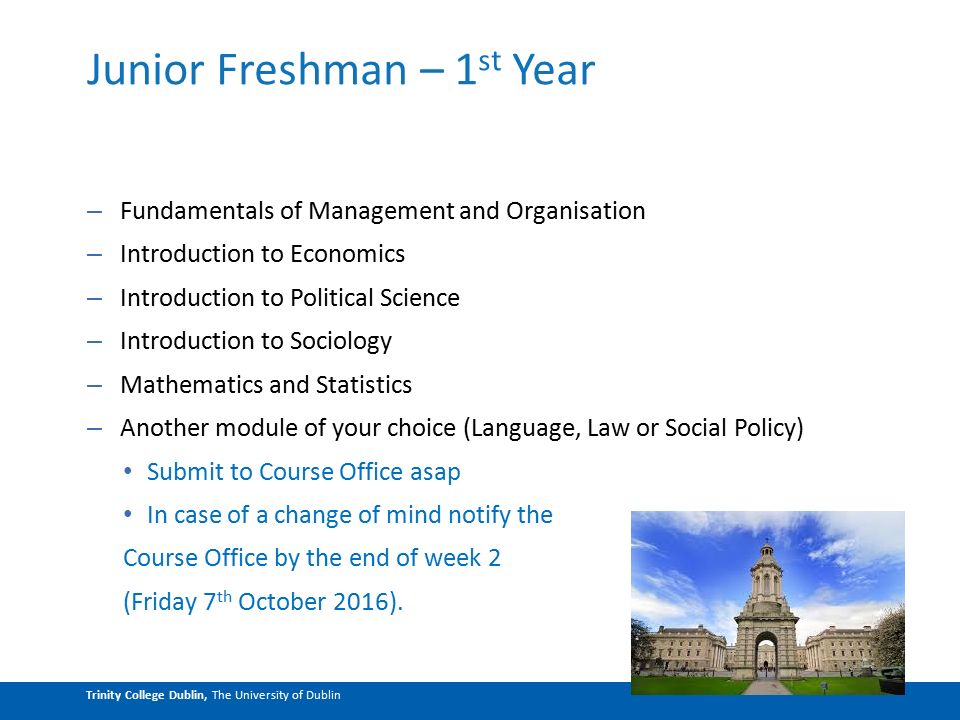 Junior Freshman – 1$^{st}$ Year

– Fundamentals of Management and Organisation
– Introduction to Economics
– Introduction to Political Science
– Introduction to Sociology
– Mathematics and Statistics
– Another module of your choice (Language, Law or Social Policy)
• Submit to Course Office asap
• In case of a change of mind notify the Course Office by the end of week 2 (Friday 7$^{th}$ October 2016).

Trinity College Dublin, The University of Dublin